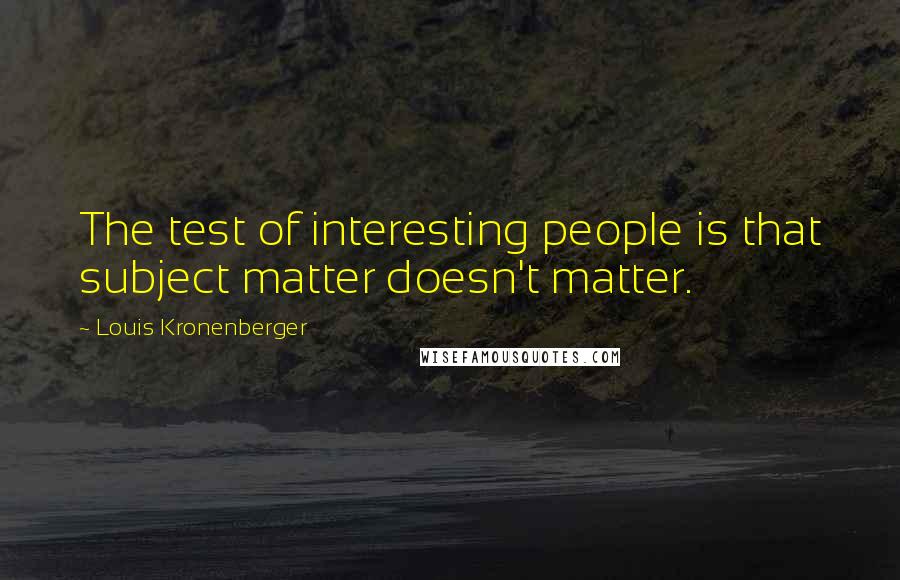 The test of interesting people is that subject matter doesn't matter.

~ Louis Kronenberger

WISEFAMOUSQUOTES.COM